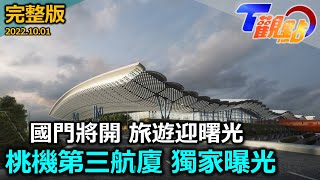 完整版
2022.10.01

T觀點

國門將開 旅遊迎曙光
桃機第三航廈 獨家曝光